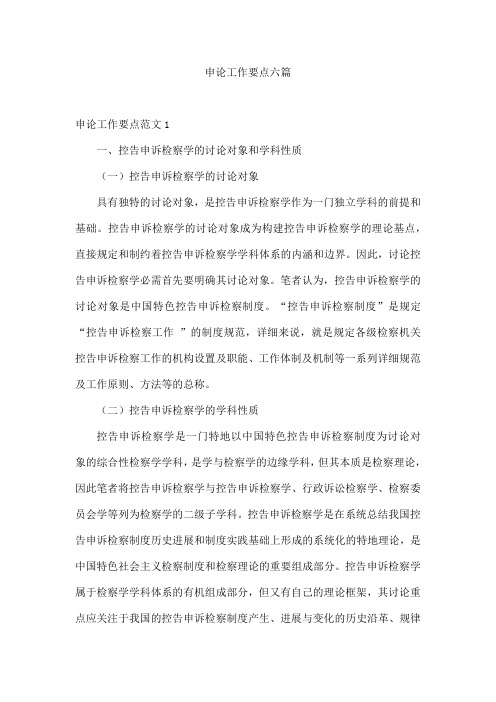 申论工作要点六篇

申论工作要点范文 1

一、控告申诉检察学的讨论对象和学科性质

（一）控告申诉检察学的讨论对象

具有独特的讨论对象，是控告申诉检察学作为一门独立学科的前提和基础。控告申诉检察学的讨论对象成为构建控告申诉检察学的理论基点，直接规定和制约着控告申诉检察学学科体系的内涵和边界。因此，讨论控告申诉检察学必需首先要明确其讨论对象。笔者认为，控告申诉检察学的讨论对象是中国特色控告申诉检察制度。“控告申诉检察制度”是规定“控告申诉检察工作 ”的制度规范，详细来说，就是规定各级检察机关控告申诉检察工作的机构设置及职能、工作体制及机制等一系列详细规范及工作原则、方法等的总称。

（二）控告申诉检察学的学科性质

控告申诉检察学是一门特地以中国特色控告申诉检察制度为讨论对象的综合性检察学学科，是学与检察学的边缘学科，但其本质是检察理论，因此笔者将控告申诉检察学与控告申诉检察学、行政诉讼检察学、检察委员会学等列为检察学的二级子学科。控告申诉检察学是在系统总结我国控告申诉检察制度历史进展和制度实践基础上形成的系统化的特地理论，是中国特色社会主义检察制度和检察理论的重要组成部分。控告申诉检察学属于检察学学科体系的有机组成部分，但又有自己的理论框架，其讨论重点应关注于我国的控告申诉检察制度产生、进展与变化的历史沿革、规律